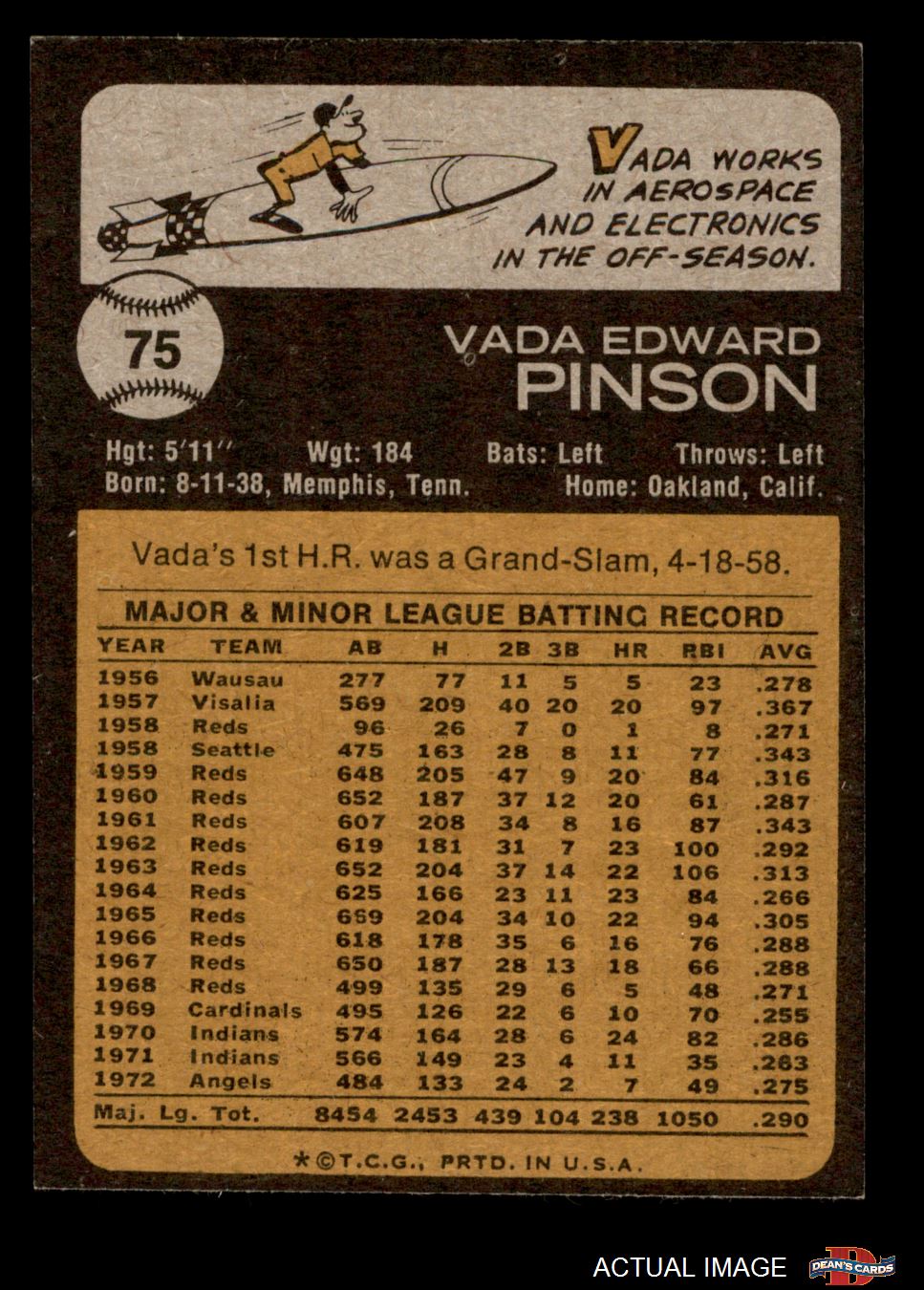 VADA WORKS IN AEROSPACE AND ELECTRONICS IN THE OFF-SEASON.

75

VADA EDWARD
PINSON

Hgt: 5'11" Wgt: 184 Bats: Left Throws: Left
Born: 8-11-38, Memphis, Tenn. Home: Oakland, Calif.

Vada's 1st H.R. was a Grand-Slam, 4-18-58.

MAJOR & MINOR LEAGUE BATTING RECORD

| YEAR | TEAM | AB | H | 2B | 3B | HR | RBI | AVG |
|---|---|---|---|---|---|---|---|---|
| 1956 | Wausau | 277 | 77 | 11 | 5 | 5 | 23 | .278 |
| 1957 | Visalia | 569 | 209 | 40 | 20 | 20 | 97 | .367 |
| 1958 | Reds | 96 | 26 | 7 | 0 | 1 | 8 | .271 |
| 1958 | Seattle | 475 | 163 | 28 | 8 | 11 | 77 | .343 |
| 1959 | Reds | 648 | 205 | 47 | 9 | 20 | 84 | .316 |
| 1960 | Reds | 652 | 187 | 37 | 12 | 20 | 61 | .287 |
| 1961 | Reds | 607 | 208 | 34 | 8 | 16 | 87 | .343 |
| 1962 | Reds | 619 | 181 | 31 | 7 | 23 | 100 | .292 |
| 1963 | Reds | 652 | 204 | 37 | 14 | 22 | 106 | .313 |
| 1964 | Reds | 625 | 166 | 23 | 11 | 23 | 84 | .266 |
| 1965 | Reds | 669 | 204 | 34 | 10 | 22 | 94 | .305 |
| 1966 | Reds | 618 | 178 | 35 | 6 | 16 | 76 | .288 |
| 1967 | Reds | 650 | 187 | 28 | 13 | 18 | 66 | .288 |
| 1968 | Reds | 499 | 135 | 29 | 6 | 5 | 48 | .271 |
| 1969 | Cardinals | 495 | 126 | 22 | 6 | 10 | 70 | .255 |
| 1970 | Indians | 574 | 164 | 28 | 6 | 24 | 82 | .286 |
| 1971 | Indians | 566 | 149 | 23 | 4 | 11 | 35 | .263 |
| 1972 | Angels | 484 | 133 | 24 | 2 | 7 | 49 | .275 |
| Maj. Lg. Tot. | | 8454 | 2453 | 439 | 104 | 238 | 1050 | .290 |

*©T.C.G., PRTD. IN U.S.A.

ACTUAL IMAGE

DEAN'S CARDS